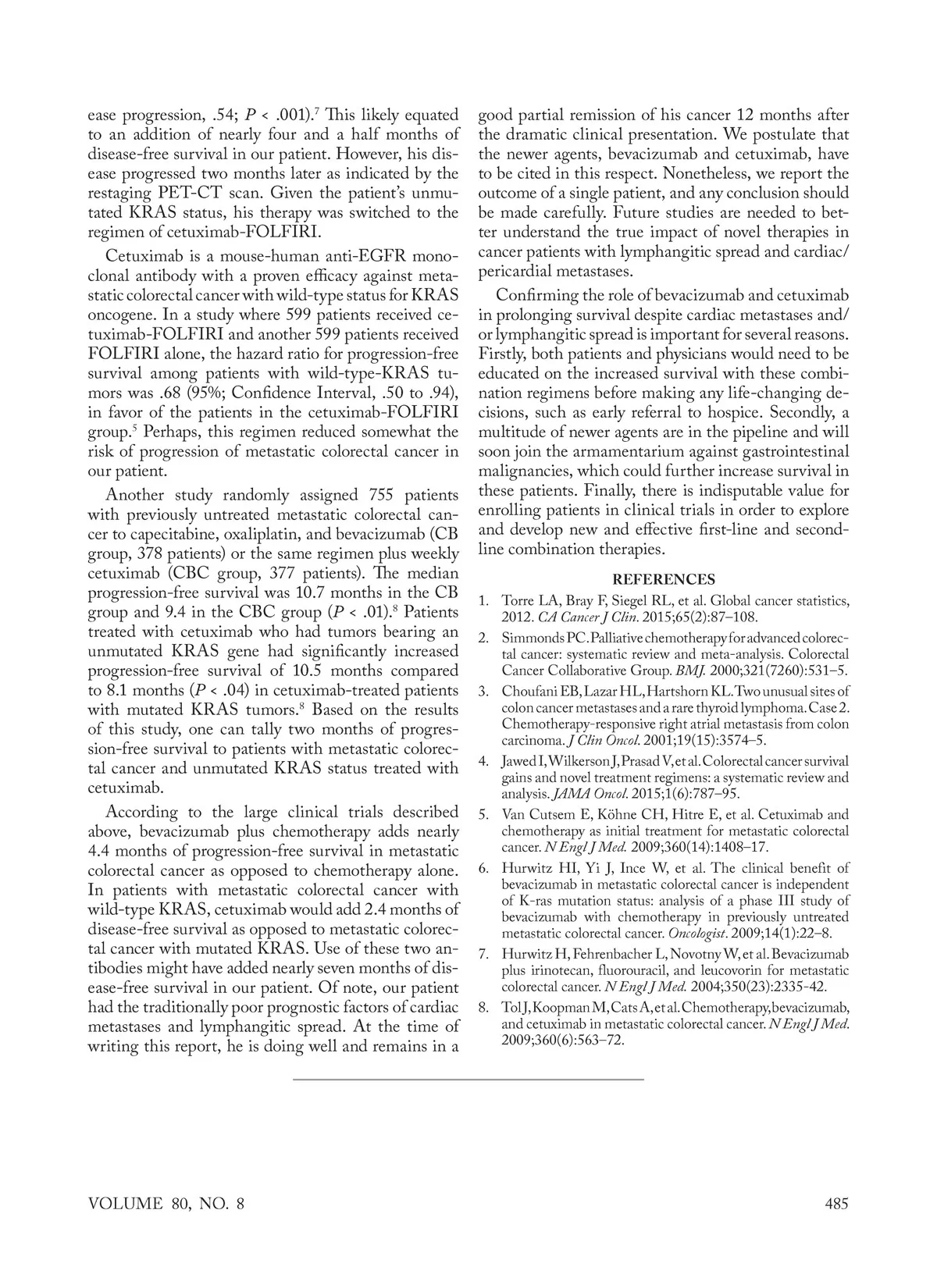 ease progression, .54; $P$ < .001).$^7$ This likely equated to an addition of nearly four and a half months of disease-free survival in our patient. However, his disease progressed two months later as indicated by the restaging PET-CT scan. Given the patient's unmutated KRAS status, his therapy was switched to the regimen of cetuximab-FOLFIRI.

Cetuximab is a mouse-human anti-EGFR monoclonal antibody with a proven efficacy against metastatic colorectal cancer with wild-type status for KRAS oncogene. In a study where 599 patients received cetuximab-FOLFIRI and another 599 patients received FOLFIRI alone, the hazard ratio for progression-free survival among patients with wild-type-KRAS tumors was .68 (95%; Confidence Interval, .50 to .94), in favor of the patients in the cetuximab-FOLFIRI group.$^5$ Perhaps, this regimen reduced somewhat the risk of progression of metastatic colorectal cancer in our patient.

Another study randomly assigned 755 patients with previously untreated metastatic colorectal cancer to capecitabine, oxaliplatin, and bevacizumab (CB group, 378 patients) or the same regimen plus weekly cetuximab (CBC group, 377 patients). The median progression-free survival was 10.7 months in the CB group and 9.4 in the CBC group ($P$ < .01).$^8$ Patients treated with cetuximab who had tumors bearing an unmutated KRAS gene had significantly increased progression-free survival of 10.5 months compared to 8.1 months ($P$ < .04) in cetuximab-treated patients with mutated KRAS tumors.$^8$ Based on the results of this study, one can tally two months of progression-free survival to patients with metastatic colorectal cancer and unmutated KRAS status treated with cetuximab.

According to the large clinical trials described above, bevacizumab plus chemotherapy adds nearly 4.4 months of progression-free survival in metastatic colorectal cancer as opposed to chemotherapy alone. In patients with metastatic colorectal cancer with wild-type KRAS, cetuximab would add 2.4 months of disease-free survival as opposed to metastatic colorectal cancer with mutated KRAS. Use of these two antibodies might have added nearly seven months of disease-free survival in our patient. Of note, our patient had the traditionally poor prognostic factors of cardiac metastases and lymphangitic spread. At the time of writing this report, he is doing well and remains in a good partial remission of his cancer 12 months after the dramatic clinical presentation. We postulate that the newer agents, bevacizumab and cetuximab, have to be cited in this respect. Nonetheless, we report the outcome of a single patient, and any conclusion should be made carefully. Future studies are needed to better understand the true impact of novel therapies in cancer patients with lymphangitic spread and cardiac/pericardial metastases.

Confirming the role of bevacizumab and cetuximab in prolonging survival despite cardiac metastases and/or lymphangitic spread is important for several reasons. Firstly, both patients and physicians would need to be educated on the increased survival with these combination regimens before making any life-changing decisions, such as early referral to hospice. Secondly, a multitude of newer agents are in the pipeline and will soon join the armamentarium against gastrointestinal malignancies, which could further increase survival in these patients. Finally, there is indisputable value for enrolling patients in clinical trials in order to explore and develop new and effective first-line and second-line combination therapies.

REFERENCES

1. Torre LA, Bray F, Siegel RL, et al. Global cancer statistics, 2012. CA Cancer J Clin. 2015;65(2):87–108.
2. Simmonds PC. Palliative chemotherapy for advanced colorectal cancer: systematic review and meta-analysis. Colorectal Cancer Collaborative Group. BMJ. 2000;321(7260):531–5.
3. Choufani EB, Lazar HL, Hartshorn KL. Two unusual sites of colon cancer metastases and a rare thyroid lymphoma. Case 2. Chemotherapy-responsive right atrial metastasis from colon carcinoma. J Clin Oncol. 2001;19(15):3574–5.
4. Jawed I, Wilkerson J, Prasad V, et al. Colorectal cancer survival gains and novel treatment regimens: a systematic review and analysis. JAMA Oncol. 2015;1(6):787–95.
5. Van Cutsem E, Köhne CH, Hitre E, et al. Cetuximab and chemotherapy as initial treatment for metastatic colorectal cancer. N Engl J Med. 2009;360(14):1408–17.
6. Hurwitz HI, Yi J, Ince W, et al. The clinical benefit of bevacizumab in metastatic colorectal cancer is independent of K-ras mutation status: analysis of a phase III study of bevacizumab with chemotherapy in previously untreated metastatic colorectal cancer. Oncologist. 2009;14(1):22–8.
7. Hurwitz H, Fehrenbacher L, Novotny W, et al. Bevacizumab plus irinotecan, fluorouracil, and leucovorin for metastatic colorectal cancer. N Engl J Med. 2004;350(23):2335-42.
8. Tol J, Koopman M, Cats A, et al. Chemotherapy, bevacizumab, and cetuximab in metastatic colorectal cancer. N Engl J Med. 2009;360(6):563–72.

VOLUME 80, NO. 8

485